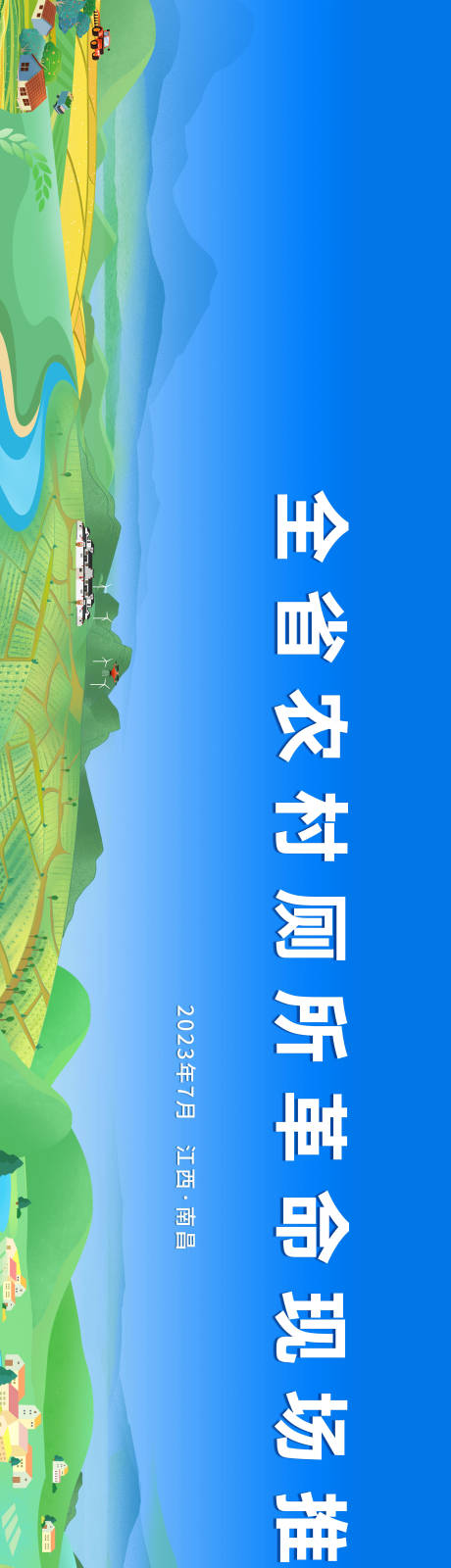 全省农村厕所革命现场推

2023年7月 江西·南昌